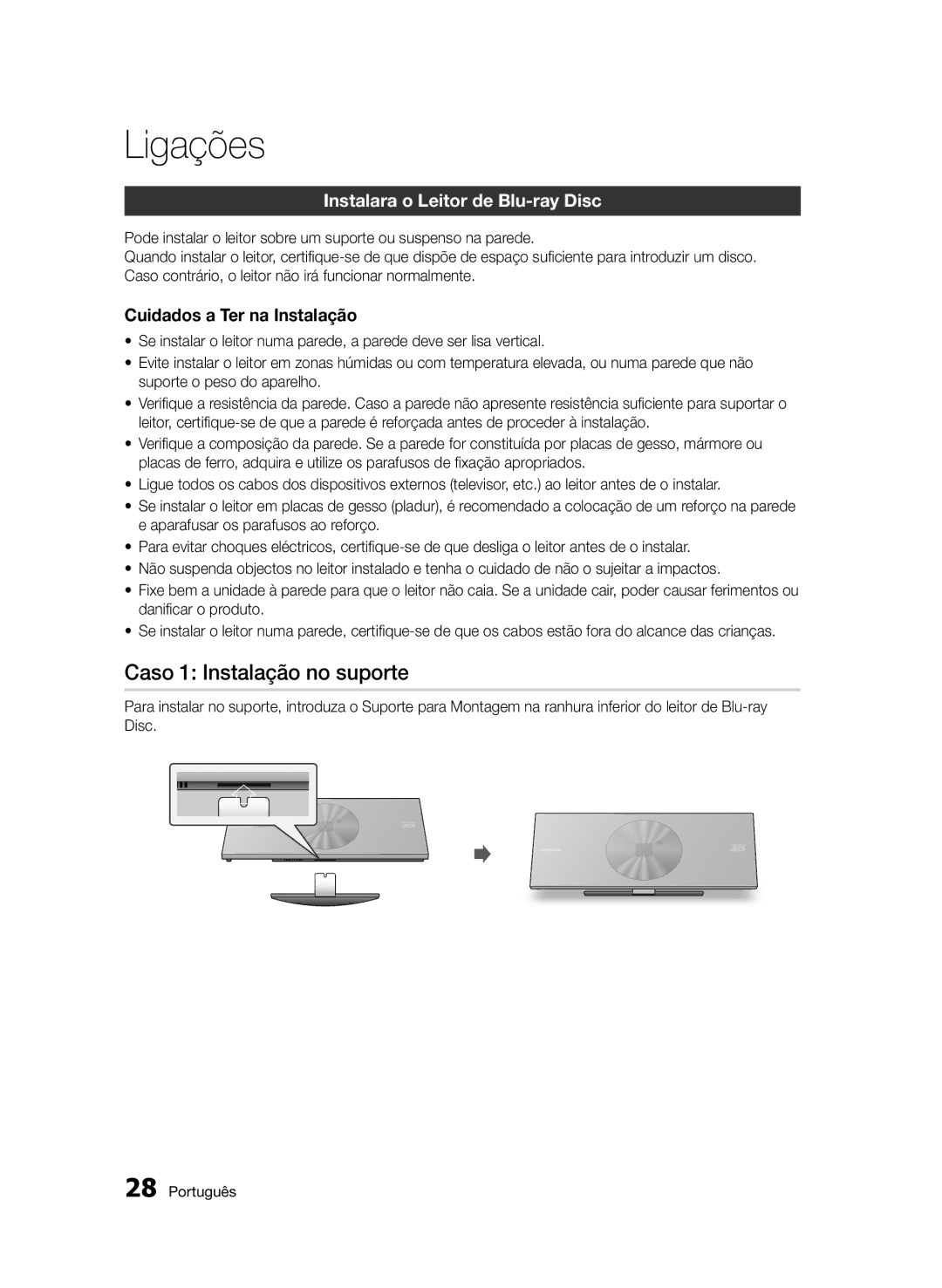 Ligações

Instalara o Leitor de Blu-ray Disc

Pode instalar o leitor sobre um suporte ou suspenso na parede.
Quando instalar o leitor, certifique-se de que dispõe de espaço suficiente para introduzir um disco. Caso contrário, o leitor não irá funcionar normalmente.

Cuidados a Ter na Instalação

• Se instalar o leitor numa parede, a parede deve ser lisa vertical.
• Evite instalar o leitor em zonas húmidas ou com temperatura elevada, ou numa parede que não suporte o peso do aparelho.
• Verifique a resistência da parede. Caso a parede não apresente resistência suficiente para suportar o leitor, certifique-se de que a parede é reforçada antes de proceder à instalação.
• Verifique a composição da parede. Se a parede for constituída por placas de gesso, mármore ou placas de ferro, adquira e utilize os parafusos de fixação apropriados.
• Ligue todos os cabos dos dispositivos externos (televisor, etc.) ao leitor antes de o instalar.
• Se instalar o leitor em placas de gesso (pladur), é recomendado a colocação de um reforço na parede e aparafusar os parafusos ao reforço.
• Para evitar choques eléctricos, certifique-se de que desliga o leitor antes de o instalar.
• Não suspenda objectos no leitor instalado e tenha o cuidado de não o sujeitar a impactos.
• Fixe bem a unidade à parede para que o leitor não caia. Se a unidade cair, poder causar ferimentos ou danificar o produto.
• Se instalar o leitor numa parede, certifique-se de que os cabos estão fora do alcance das crianças.

Caso 1: Instalação no suporte

Para instalar no suporte, introduza o Suporte para Montagem na ranhura inferior do leitor de Blu-ray Disc.

28 Português